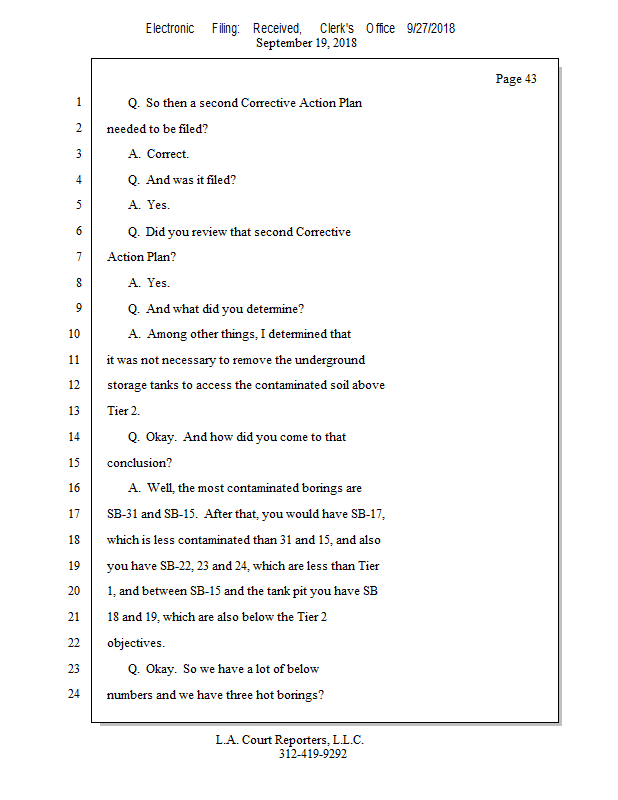 Electronic Filing: Received, Clerk's Office 9/27/2018
September 19, 2018

Page 43

1 Q. So then a second Corrective Action Plan
2 needed to be filed?
3 A. Correct.
4 Q. And was it filed?
5 A. Yes.
6 Q. Did you review that second Corrective
7 Action Plan?
8 A. Yes.
9 Q. And what did you determine?
10 A. Among other things, I determined that
11 it was not necessary to remove the underground
12 storage tanks to access the contaminated soil above
13 Tier 2.
14 Q. Okay. And how did you come to that
15 conclusion?
16 A. Well, the most contaminated borings are
17 SB-31 and SB-15. After that, you would have SB-17,
18 which is less contaminated than 31 and 15, and also
19 you have SB-22, 23 and 24, which are less than Tier
20 1, and between SB-15 and the tank pit you have SB
21 18 and 19, which are also below the Tier 2
22 objectives.
23 Q. Okay. So we have a lot of below
24 numbers and we have three hot borings?

L.A. Court Reporters, L.L.C.
312-419-9292